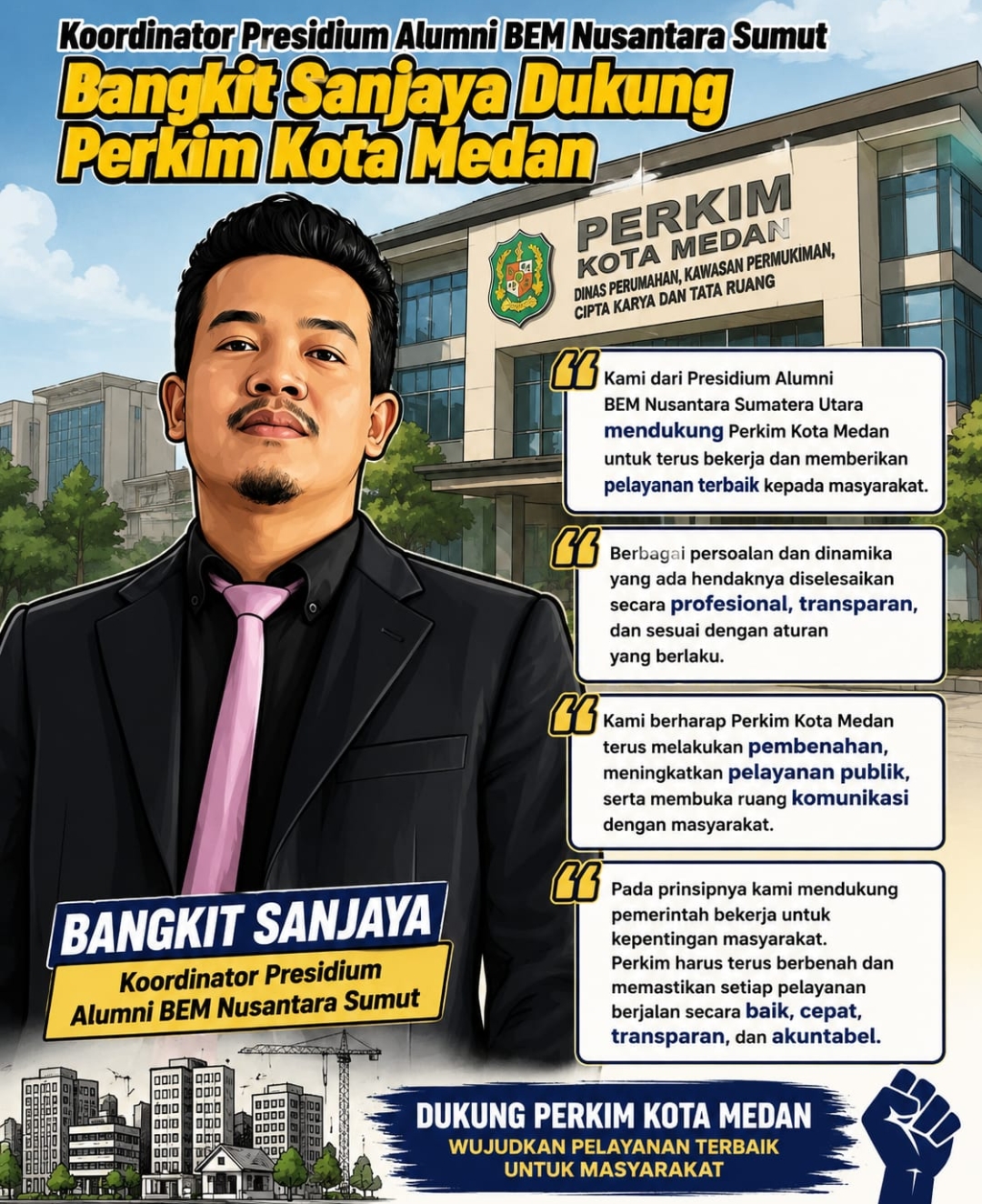 Koordinator Presidium Alumni BEM Nusantara Sumut

Bangkit Sanjaya Dukung Perkim Kota Medan

PERKIM
KOTA MEDAN
DINAS PERUMAHAN, KAWASAN PERMUKIMAN,
CIPTA KARYA DAN TATA RUANG

Kami dari Presidium Alumni BEM Nusantara Sumatera Utara mendukung Perkim Kota Medan untuk terus bekerja dan memberikan pelayanan terbaik kepada masyarakat.

Berbagai persoalan dan dinamika yang ada hendaknya diselesaikan secara profesional, transparan, dan sesuai dengan aturan yang berlaku.

Kami berharap Perkim Kota Medan terus melakukan pembenahan, meningkatkan pelayanan publik, serta membuka ruang komunikasi dengan masyarakat.

Pada prinsipnya kami mendukung pemerintah bekerja untuk kepentingan masyarakat. Perkim harus terus berbenah dan memastikan setiap pelayanan berjalan secara baik, cepat, transparan, dan akuntabel.

BANGKIT SANJAYA
Koordinator Presidium
Alumni BEM Nusantara Sumut

DUKUNG PERKIM KOTA MEDAN
WUJUDKAN PELAYANAN TERBAIK
UNTUK MASYARAKAT